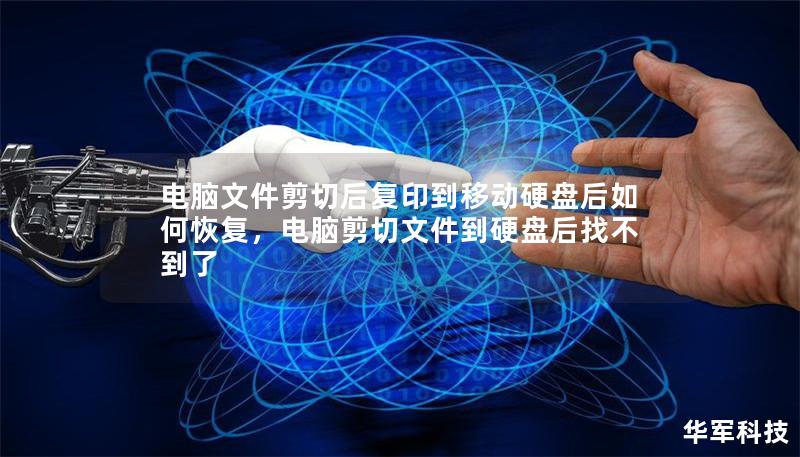 电脑文件剪切后复印到移动硬盘后如何恢复，电脑剪切文件到硬盘后找不到了

华军科技